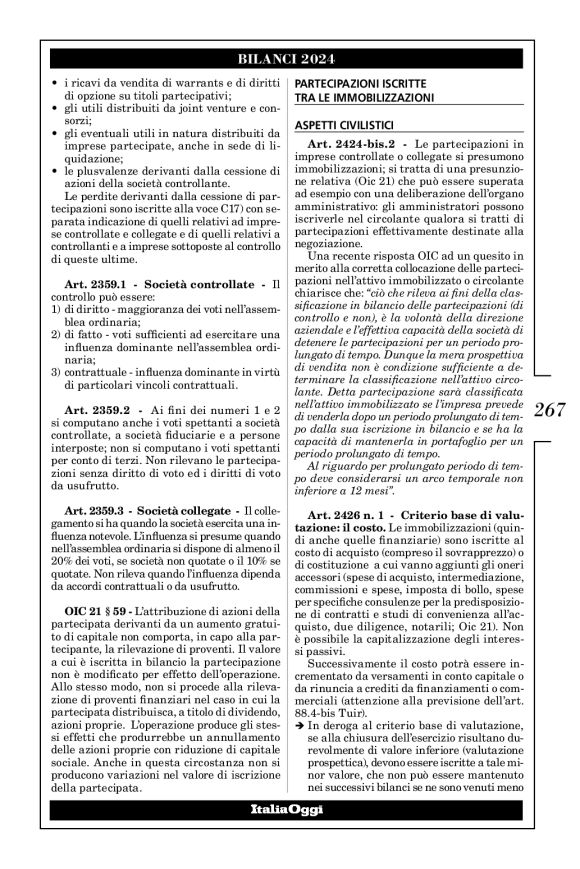 BILANCI 2024

• i ricavi da vendita di warrants e di diritti di opzione su titoli partecipativi;
• gli utili distribuiti da joint venture e consorzi;
• gli eventuali utili in natura distribuiti da imprese partecipate, anche in sede di liquidazione;
• le plusvalenze derivanti dalla cessione di azioni della società controllante.

Le perdite derivanti dalla cessione di partecipazioni sono iscritte alla voce C17) con separata indicazione di quelli relativi ad imprese controllate e collegate e di quelli relativi a controllanti e a imprese sottoposte al controllo di queste ultime.

Art. 2359.1 - Società controllate - Il controllo può essere:
1) di diritto - maggioranza dei voti nell'assemblea ordinaria;
2) di fatto - voti sufficienti ad esercitare una influenza dominante nell'assemblea ordinaria;
3) contrattuale - influenza dominante in virtù di particolari vincoli contrattuali.

Art. 2359.2 - Ai fini dei numeri 1 e 2 si computano anche i voti spettanti a società controllate, a società fiduciarie e a persone interposte; non si computano i voti spettanti per conto di terzi. Non rilevano le partecipazioni senza diritto di voto ed i diritti di voto da usufrutto.

Art. 2359.3 - Società collegate - Il collegamento si ha quando la società esercita una influenza notevole. L'influenza si presume quando nell'assemblea ordinaria si dispone di almeno il 20% dei voti, se società non quotate o il 10% se quotate. Non rileva quando l'influenza dipenda da accordi contrattuali o da usufrutto.

OIC 21 § 59 - L'attribuzione di azioni della partecipata derivanti da un aumento gratuito di capitale non comporta, in capo alla partecipante, la rilevazione di proventi. Il valore a cui è iscritta in bilancio la partecipazione non è modificato per effetto dell'operazione. Allo stesso modo, non si procede alla rilevazione di proventi finanziari nel caso in cui la partecipata distribuisca, a titolo di dividendo, azioni proprie. L'operazione produce gli stessi effetti che produrrebbe un annullamento delle azioni proprie con riduzione di capitale sociale. Anche in questa circostanza non si producono variazioni nel valore di iscrizione della partecipata.

PARTECIPAZIONI ISCRITTE TRA LE IMMOBILIZZAZIONI

ASPETTI CIVILISTICI

Art. 2424-bis.2 - Le partecipazioni in imprese controllate o collegate si presumono immobilizzazioni; si tratta di una presunzione relativa (Oic 21) che può essere superata ad esempio con una deliberazione dell'organo amministrativo: gli amministratori possono iscriverle nel circolante qualora si tratti di partecipazioni effettivamente destinate alla negoziazione.

Una recente risposta OIC ad un quesito in merito alla corretta collocazione delle partecipazioni nell'attivo immobilizzato o circolante chiarisce che: "ciò che rileva ai fini della classificazione in bilancio delle partecipazioni (di controllo e non), è la volontà della direzione aziendale e l'effettiva capacità della società di detenere le partecipazioni per un periodo prolungato di tempo. Dunque la mera prospettiva di vendita non è condizione sufficiente a determinare la classificazione nell'attivo circolante. Detta partecipazione sarà classificata nell'attivo immobilizzato se l'impresa prevede di venderla dopo un periodo prolungato di tempo dalla sua iscrizione in bilancio e se ha la capacità di mantenerla in portafoglio per un periodo prolungato di tempo.

Al riguardo per prolungato periodo di tempo deve considerarsi un arco temporale non inferiore a 12 mesi".

Art. 2426 n. 1 - Criterio base di valutazione: il costo. Le immobilizzazioni (quindi anche quelle finanziarie) sono iscritte al costo di acquisto (compreso il sovrapprezzo) o di costituzione a cui vanno aggiunti gli oneri accessori (spese di acquisto, intermediazione, commissioni e spese, imposta di bollo, spese per specifiche consulenze per la predisposizione di contratti e studi di convenienza all'acquisto, due diligence, notarili; Oic 21). Non è possibile la capitalizzazione degli interessi passivi.

Successivamente il costo potrà essere incrementato da versamenti in conto capitale o da rinuncia a crediti da finanziamenti o commerciali (attenzione alla previsione dell'art. 88.4-bis Tuir).
➔ In deroga al criterio base di valutazione, se alla chiusura dell'esercizio risultano durevolmente di valore inferiore (valutazione prospettica), devono essere iscritte a tale minor valore, che non può essere mantenuto nei successivi bilanci se ne sono venuti meno

267

ItaliaOggi